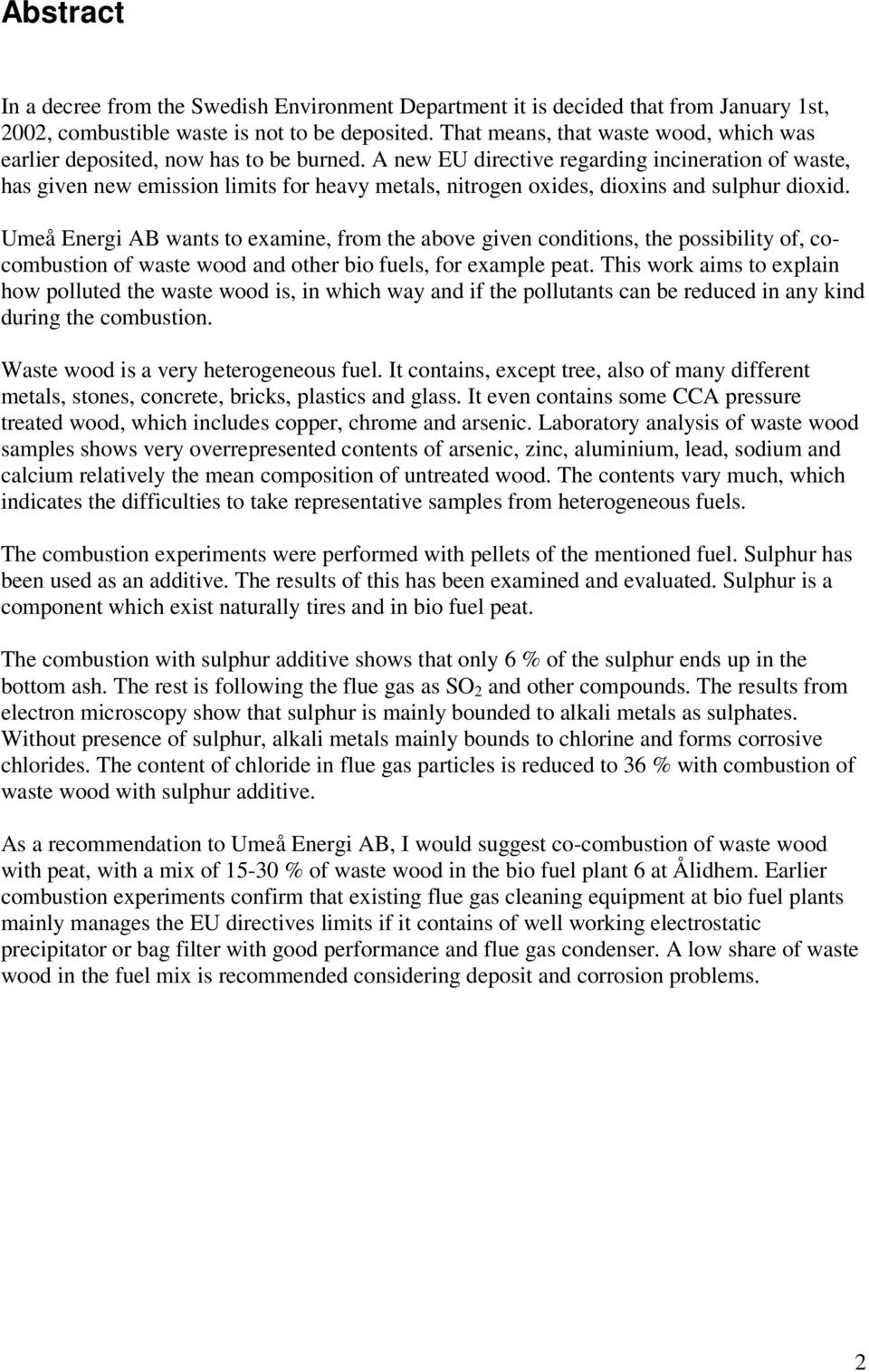 Abstract

In a decree from the Swedish Environment Department it is decided that from January 1st, 2002, combustible waste is not to be deposited. That means, that waste wood, which was earlier deposited, now has to be burned. A new EU directive regarding incineration of waste, has given new emission limits for heavy metals, nitrogen oxides, dioxins and sulphur dioxid.

Umeå Energi AB wants to examine, from the above given conditions, the possibility of, co-combustion of waste wood and other bio fuels, for example peat. This work aims to explain how polluted the waste wood is, in which way and if the pollutants can be reduced in any kind during the combustion.

Waste wood is a very heterogeneous fuel. It contains, except tree, also of many different metals, stones, concrete, bricks, plastics and glass. It even contains some CCA pressure treated wood, which includes copper, chrome and arsenic. Laboratory analysis of waste wood samples shows very overrepresented contents of arsenic, zinc, aluminium, lead, sodium and calcium relatively the mean composition of untreated wood. The contents vary much, which indicates the difficulties to take representative samples from heterogeneous fuels.

The combustion experiments were performed with pellets of the mentioned fuel. Sulphur has been used as an additive. The results of this has been examined and evaluated. Sulphur is a component which exist naturally tires and in bio fuel peat.

The combustion with sulphur additive shows that only 6 % of the sulphur ends up in the bottom ash. The rest is following the flue gas as $SO_2$ and other compounds. The results from electron microscopy show that sulphur is mainly bounded to alkali metals as sulphates. Without presence of sulphur, alkali metals mainly bounds to chlorine and forms corrosive chlorides. The content of chloride in flue gas particles is reduced to 36 % with combustion of waste wood with sulphur additive.

As a recommendation to Umeå Energi AB, I would suggest co-combustion of waste wood with peat, with a mix of 15-30 % of waste wood in the bio fuel plant 6 at Ålidhem. Earlier combustion experiments confirm that existing flue gas cleaning equipment at bio fuel plants mainly manages the EU directives limits if it contains of well working electrostatic precipitator or bag filter with good performance and flue gas condenser. A low share of waste wood in the fuel mix is recommended considering deposit and corrosion problems.

2